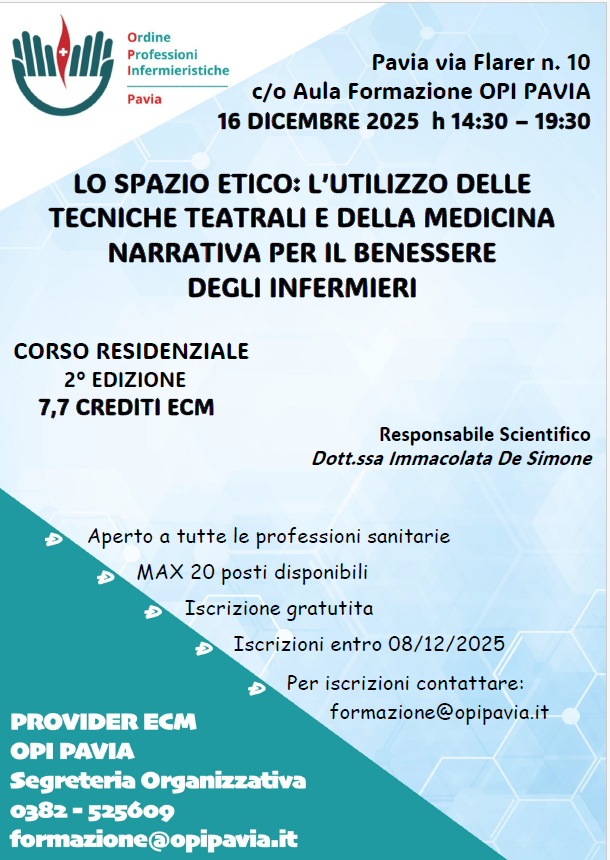 Ordine
Professioni
Infermieristiche
Pavia

Pavia via Flarer n. 10
c/o Aula Formazione OPI PAVIA
16 DICEMBRE 2025 h 14:30 – 19:30

LO SPAZIO ETICO: L'UTILIZZO DELLE TECNICHE TEATRALI E DELLA MEDICINA NARRATIVA PER IL BENESSERE DEGLI INFERMIERI

CORSO RESIDENZIALE
2° EDIZIONE
7,7 CREDITI ECM

Responsabile Scientifico
Dott.ssa Immacolata De Simone

Aperto a tutte le professioni sanitarie
MAX 20 posti disponibili
Iscrizione gratutita
Iscrizioni entro 08/12/2025
Per iscrizioni contattare:
formazione@opipavia.it

PROVIDER ECM
OPI PAVIA
Segreteria Organizzativa
0382 - 525609
formazione@opipavia.it